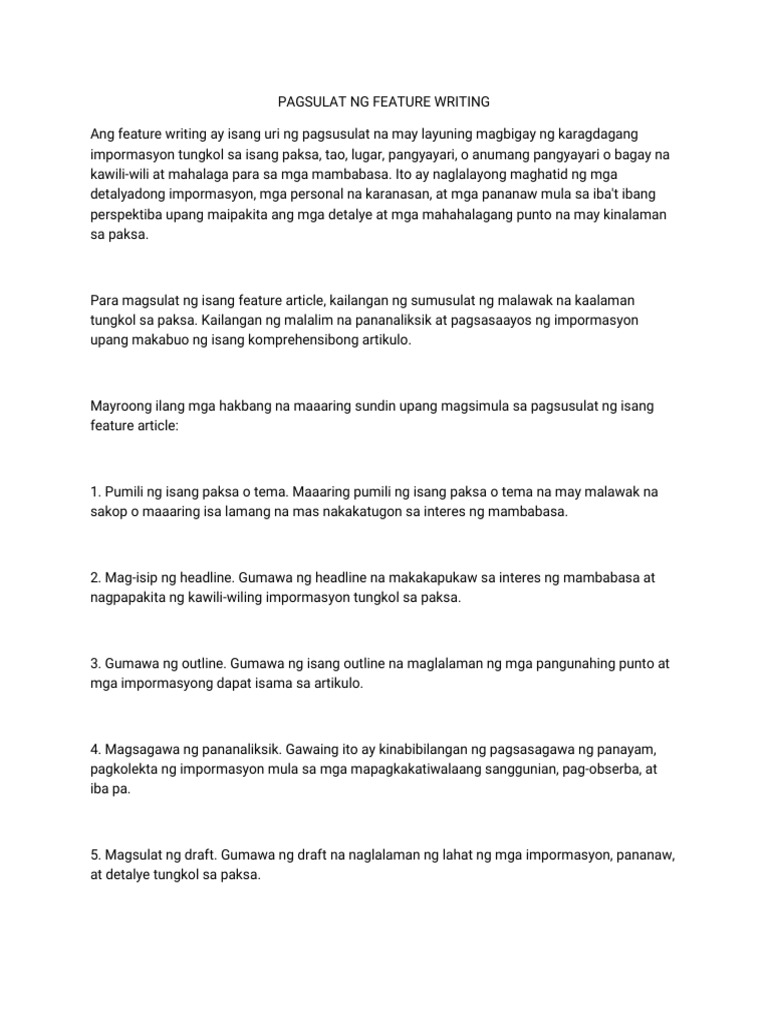 PAGSULAT NG FEATURE WRITING

Ang feature writing ay isang uri ng pagsusulat na may layuning magbigay ng karagdagang impormasyon tungkol sa isang paksa, tao, lugar, pangyayari, o anumang pangyayari o bagay na kawili-wili at mahalaga para sa mga mambabasa. Ito ay naglalayong maghatid ng mga detalyadong impormasyon, mga personal na karanasan, at mga pananaw mula sa iba't ibang perspektiba upang maipakita ang mga detalye at mga mahahalagang punto na may kinalaman sa paksa.

Para magsulat ng isang feature article, kailangan ng sumusulat ng malawak na kaalaman tungkol sa paksa. Kailangan ng malalim na pananaliksik at pagsasaayos ng impormasyon upang makabuo ng isang komprehensibong artikulo.

Mayroong ilang mga hakbang na maaaring sundin upang magsimula sa pagsusulat ng isang feature article:

1. Pumili ng isang paksa o tema. Maaaring pumili ng isang paksa o tema na may malawak na sakop o maaaring isa lamang na mas nakakatugon sa interes ng mambabasa.

2. Mag-isip ng headline. Gumawa ng headline na makakapukaw sa interes ng mambabasa at nagpapakita ng kawili-wiling impormasyon tungkol sa paksa.

3. Gumawa ng outline. Gumawa ng isang outline na maglalaman ng mga pangunahing punto at mga impormasyong dapat isama sa artikulo.

4. Magsagawa ng pananaliksik. Gawaing ito ay kinabibilangan ng pagsasagawa ng panayam, pagkolekta ng impormasyon mula sa mga mapagkakatiwalaang sanggunian, pag-obserba, at iba pa.

5. Magsulat ng draft. Gumawa ng draft na naglalaman ng lahat ng mga impormasyon, pananaw, at detalye tungkol sa paksa.